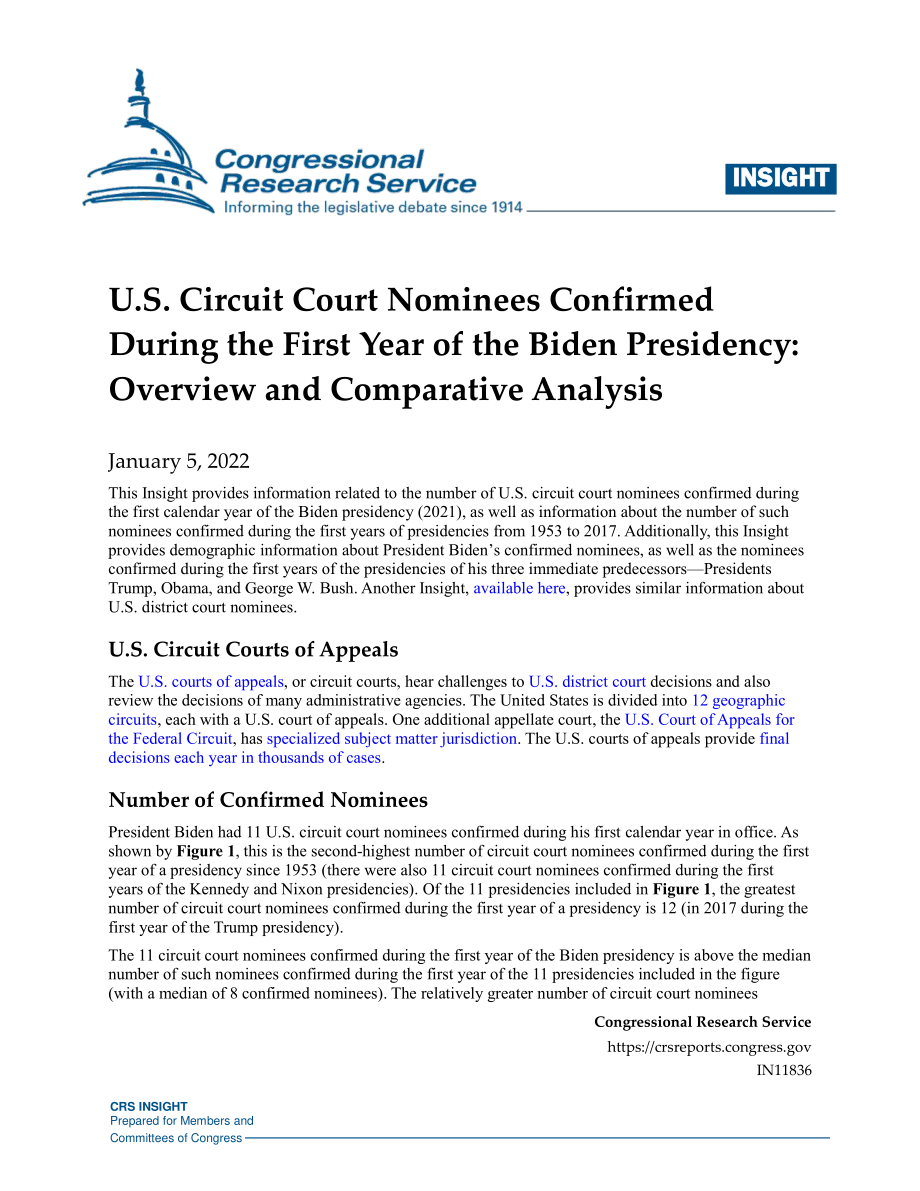 Congressional Research Service
Informing the legislative debate since 1914

INSIGHT

U.S. Circuit Court Nominees Confirmed During the First Year of the Biden Presidency: Overview and Comparative Analysis

January 5, 2022

This Insight provides information related to the number of U.S. circuit court nominees confirmed during the first calendar year of the Biden presidency (2021), as well as information about the number of such nominees confirmed during the first years of presidencies from 1953 to 2017. Additionally, this Insight provides demographic information about President Biden's confirmed nominees, as well as the nominees confirmed during the first years of the presidencies of his three immediate predecessors—Presidents Trump, Obama, and George W. Bush. Another Insight, available here, provides similar information about U.S. district court nominees.

U.S. Circuit Courts of Appeals

The U.S. courts of appeals, or circuit courts, hear challenges to U.S. district court decisions and also review the decisions of many administrative agencies. The United States is divided into 12 geographic circuits, each with a U.S. court of appeals. One additional appellate court, the U.S. Court of Appeals for the Federal Circuit, has specialized subject matter jurisdiction. The U.S. courts of appeals provide final decisions each year in thousands of cases.

Number of Confirmed Nominees

President Biden had 11 U.S. circuit court nominees confirmed during his first calendar year in office. As shown by Figure 1, this is the second-highest number of circuit court nominees confirmed during the first year of a presidency since 1953 (there were also 11 circuit court nominees confirmed during the first years of the Kennedy and Nixon presidencies). Of the 11 presidencies included in Figure 1, the greatest number of circuit court nominees confirmed during the first year of a presidency is 12 (in 2017 during the first year of the Trump presidency).

The 11 circuit court nominees confirmed during the first year of the Biden presidency is above the median number of such nominees confirmed during the first year of the 11 presidencies included in the figure (with a median of 8 confirmed nominees). The relatively greater number of circuit court nominees

Congressional Research Service
https://crsreports.congress.gov
IN11836

CRS INSIGHT
Prepared for Members and
Committees of Congress